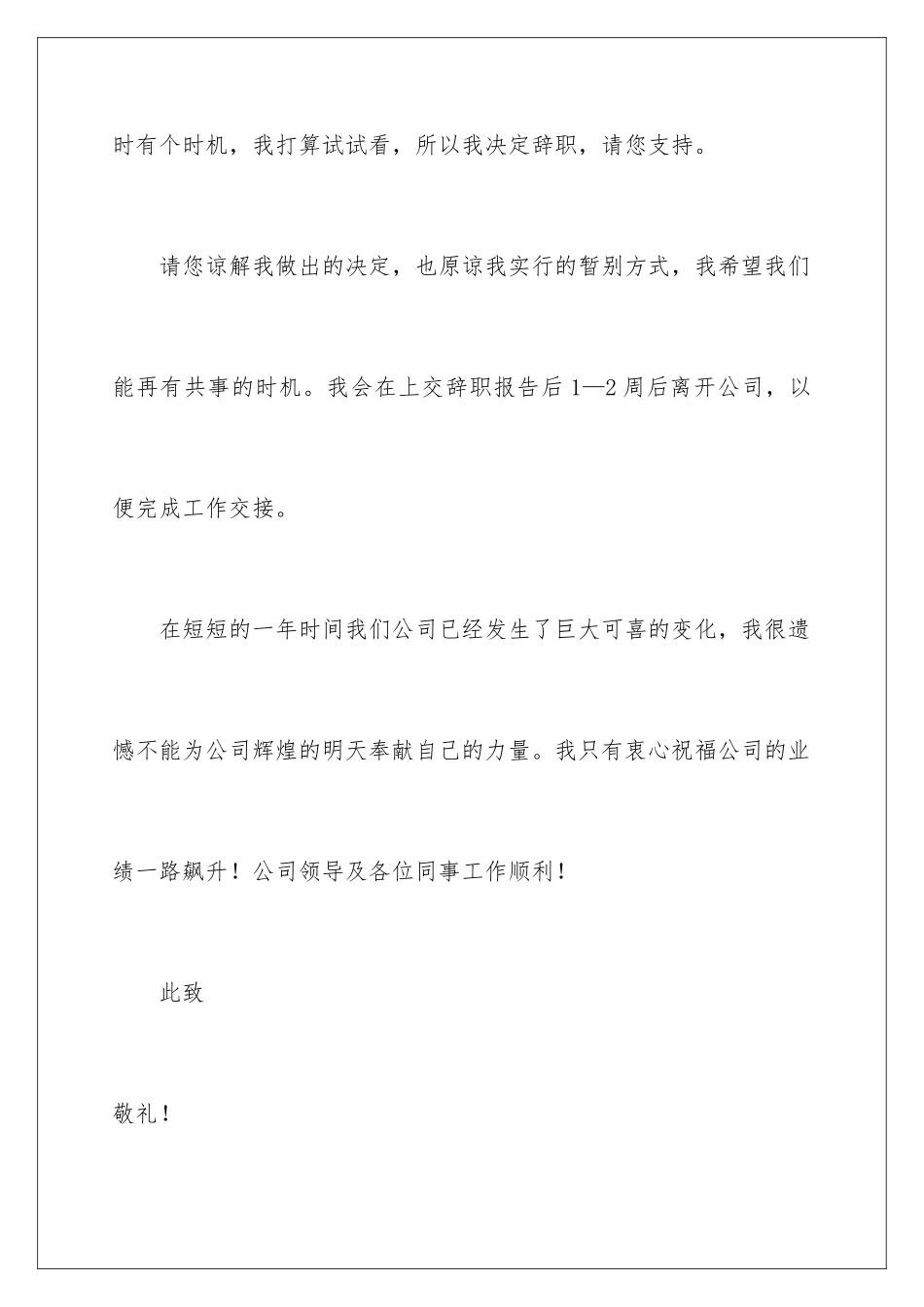 时有个时机，我打算试试看，所以我决定辞职，请您支持。

请您谅解我做出的决定，也原谅我实行的暂别方式，我希望我们能再有共事的时机。我会在上交辞职报告后1—2周后离开公司，以便完成工作交接。

在短短的一年时间我们公司已经发生了巨大可喜的变化，我很遗憾不能为公司辉煌的明天奉献自己的力量。我只有衷心祝福公司的业绩一路飙升！公司领导及各位同事工作顺利！

此致

敬礼！